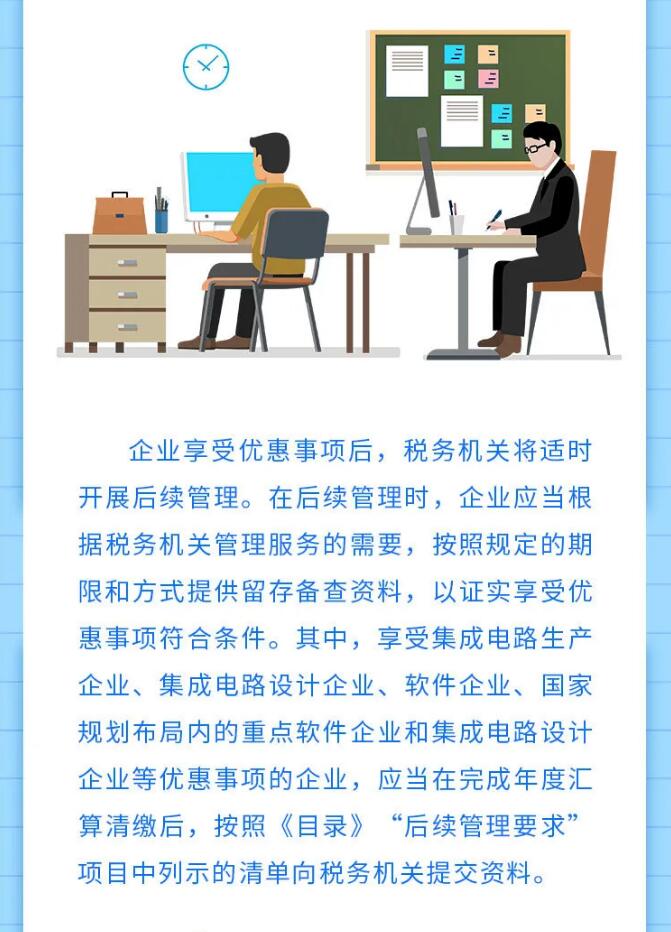 企业享受优惠事项后，税务机关将适时开展后续管理。在后续管理时，企业应当根据税务机关管理服务的需要，按照规定的期限和方式提供留存备查资料，以证实享受优惠事项符合条件。其中，享受集成电路生产企业、集成电路设计企业、软件企业、国家规划布局内的重点软件企业和集成电路设计企业等优惠事项的企业，应当在完成年度汇算清缴后，按照《目录》“后续管理要求”项目中列示的清单向税务机关提交资料。